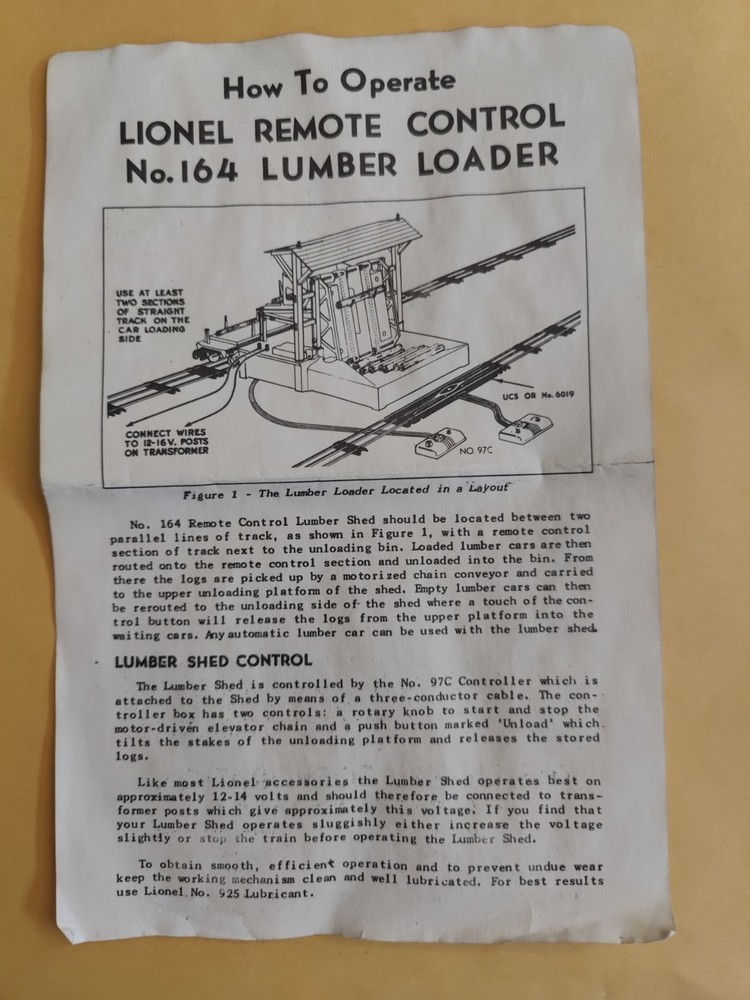 How To Operate
LIONEL REMOTE CONTROL
No.164 LUMBER LOADER

USE AT LEAST TWO SECTIONS OF STRAIGHT TRACK ON THE CAR LOADING SIDE

CONNECT WIRES TO 12-16V. POSTS ON TRANSFORMER

UCS OR No. 6019

NO. 97C

Figure 1 - The Lumber Loader Located in a Layout

No. 164 Remote Control Lumber Shed should be located between two parallel lines of track, as shown in Figure 1, with a remote control section of track next to the unloading bin. Loaded lumber cars are then routed onto the remote control section and unloaded into the bin. From there the logs are picked up by a motorized chain conveyor and carried to the upper unloading platform of the shed. Empty lumber cars can then be rerouted to the unloading side of the shed where a touch of the control button will release the logs from the upper platform into the waiting cars. Any automatic lumber car can be used with the lumber shed.

LUMBER SHED CONTROL

The Lumber Shed is controlled by the No. 97C Controller which is attached to the Shed by means of a three-conductor cable. The controller box has two controls; a rotary knob to start and stop the motor-driven elevator chain and a push button marked 'Unload' which tilts the stakes of the unloading platform and releases the stored logs.

Like most Lionel accessories the Lumber Shed operates best on approximately 12-14 volts and should therefore be connected to transformer posts which give approximately this voltage. If you find that your Lumber Shed operates sluggishly either increase the voltage slightly or stop the train before operating the Lumber Shed.

To obtain smooth, efficient operation and to prevent undue wear keep the working mechanism clean and well lubricated. For best results use Lionel No. 925 Lubricant.